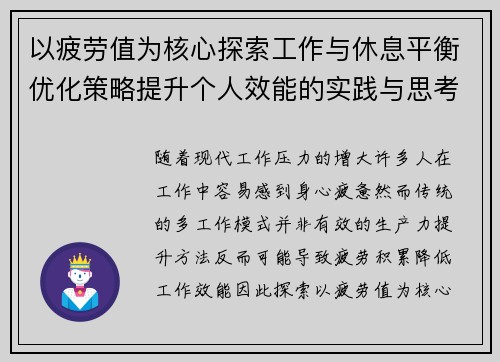 以疲劳值为核心探索工作与休息平衡优化策略提升个人效能的实践与思考

随着现代工作压力的增大许多人在工作中容易感到身心疲惫然而传统的多工作模式并非有效的生产力提升方法反而可能导致疲劳积累降低工作效能因此探索以疲劳值为核心